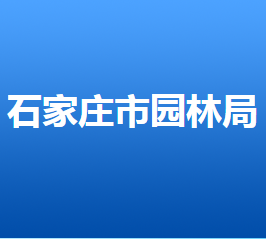 石家庄市园林局